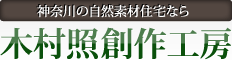 神奈川の自然素材住宅なら

木村照創作工房